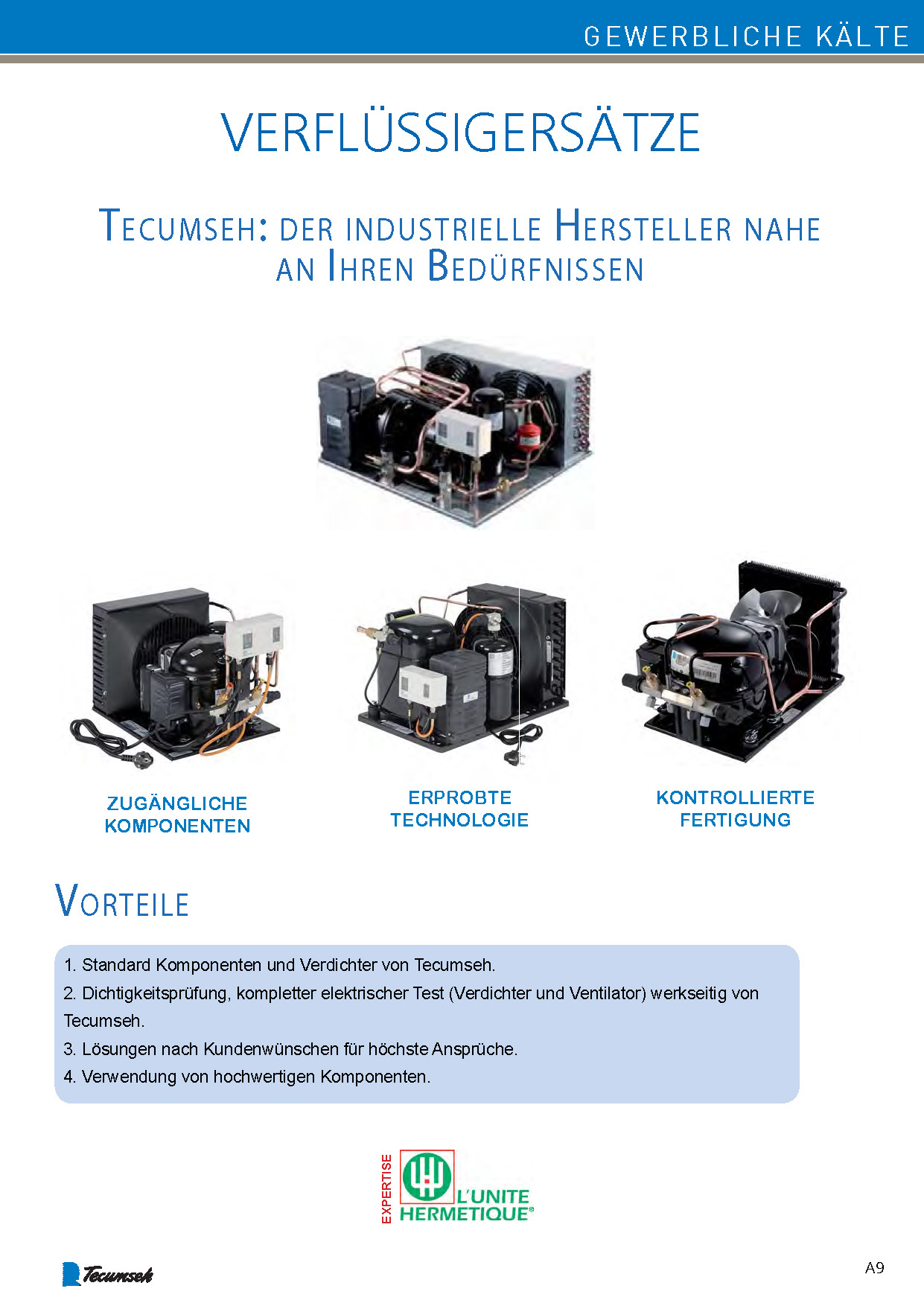 GEWERBLICHE KÄLTE

VERFLÜSSIGERSÄTZE

TECUMSEH: DER INDUSTRIELLE HERSTELLER NAHE AN IHREN BEDÜRFNISSEN

ZUGÄNGLICHE KOMPONENTEN

ERPROBTE TECHNOLOGIE

KONTROLLIERTE FERTIGUNG

VORTEILE

1. Standard Komponenten und Verdichter von Tecumseh.
2. Dichtigkeitsprüfung, kompletter elektrischer Test (Verdichter und Ventilator) werkseitig von Tecumseh.
3. Lösungen nach Kundenwünschen für höchste Ansprüche.
4. Verwendung von hochwertigen Komponenten.

EXPERTISE
L'UNITE HERMETIQUE®

Tecumseh

A9